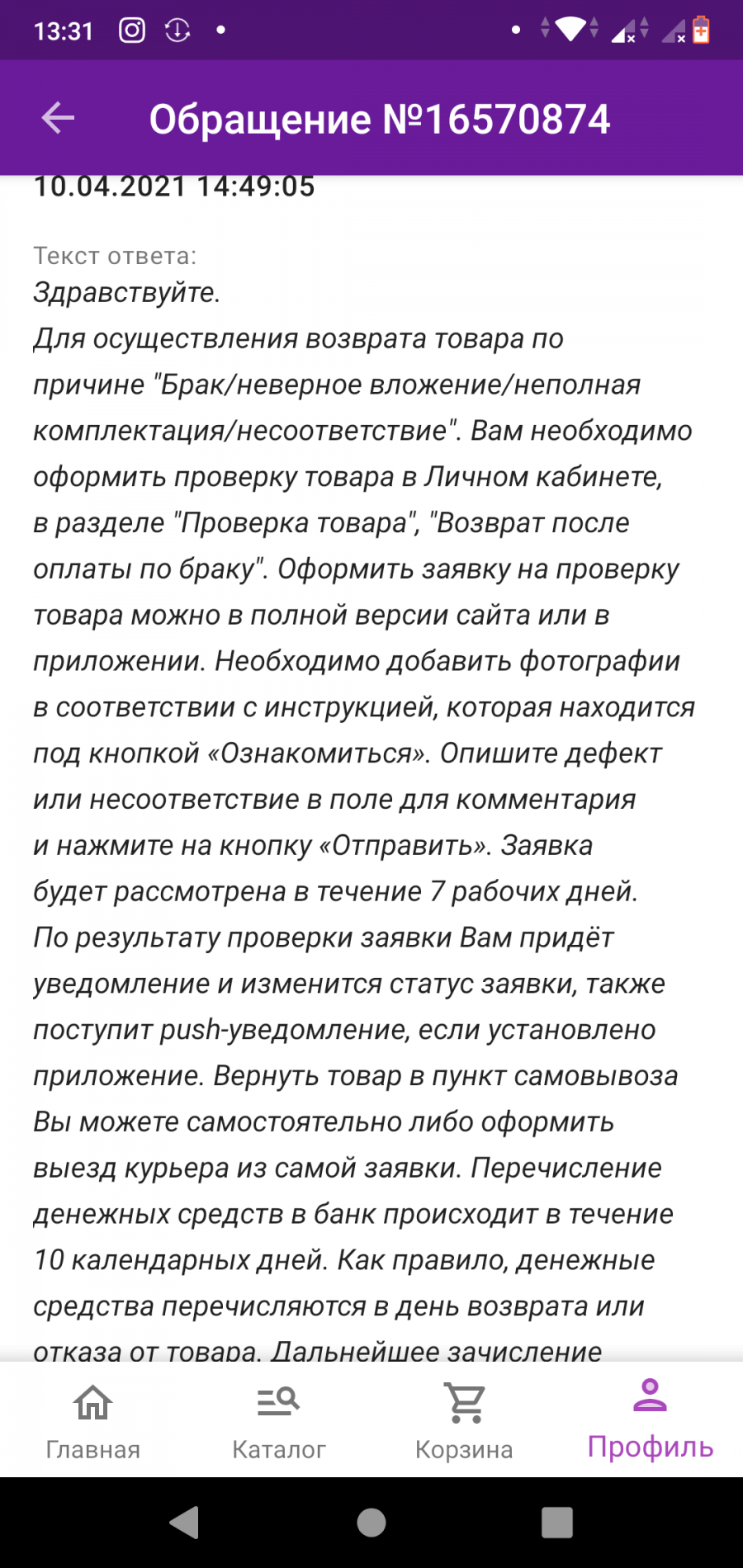 13:31

Обращение №16570874

10.04.2021 14:49:05

Текст ответа:
Здравствуйте.
Для осуществления возврата товара по причине "Брак/неверное вложение/неполная комплектация/несоответствие". Вам необходимо оформить проверку товара в Личном кабинете, в разделе "Проверка товара", "Возврат после оплаты по браку". Оформить заявку на проверку товара можно в полной версии сайта или в приложении. Необходимо добавить фотографии в соответствии с инструкцией, которая находится под кнопкой «Ознакомиться». Опишите дефект или несоответствие в поле для комментария и нажмите на кнопку «Отправить». Заявка будет рассмотрена в течение 7 рабочих дней. По результату проверки заявки Вам придёт уведомление и изменится статус заявки, также поступит push-уведомление, если установлено приложение. Вернуть товар в пункт самовывоза Вы можете самостоятельно либо оформить выезд курьера из самой заявки. Перечисление денежных средств в банк происходит в течение 10 календарных дней. Как правило, денежные средства перечисляются в день возврата или отказа от товара. Дальнейшее зачисление

Главная
Каталог
Корзина
Профиль